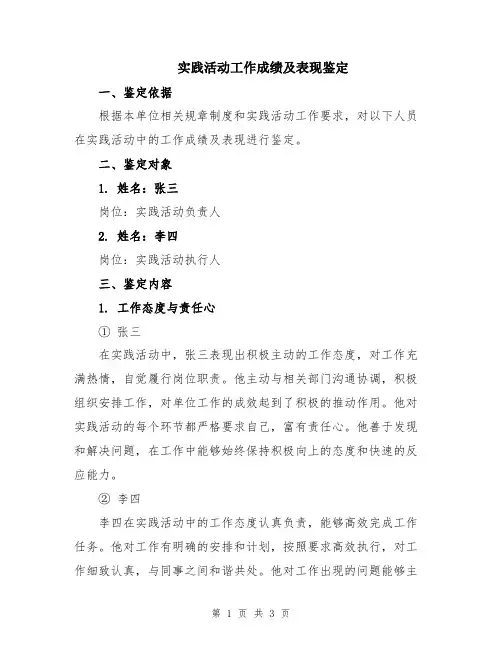 实践活动工作成绩及表现鉴定

一、鉴定依据

根据本单位相关规章制度和实践活动工作要求，对以下人员在实践活动中的工作成绩及表现进行鉴定。

二、鉴定对象

1. 姓名：张三

岗位：实践活动负责人

2. 姓名：李四

岗位：实践活动执行人

三、鉴定内容

1. 工作态度与责任心

① 张三

在实践活动中，张三表现出积极主动的工作态度，对工作充满热情，自觉履行岗位职责。他主动与相关部门沟通协调，积极组织安排工作，对单位工作的成效起到了积极的推动作用。他对实践活动的每个环节都严格要求自己，富有责任心。他善于发现和解决问题，在工作中能够始终保持积极向上的态度和快速的反应能力。

② 李四

李四在实践活动中的工作态度认真负责，能够高效完成工作任务。他对工作有明确的安排和计划，按照要求高效执行，对工作细致认真，与同事之间和谐共处。他对工作出现的问题能够主

第 1 页 共 3 页